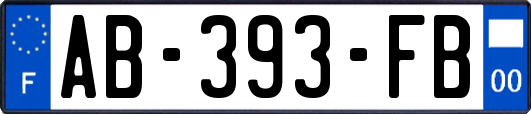 F
AB-393-FB
00